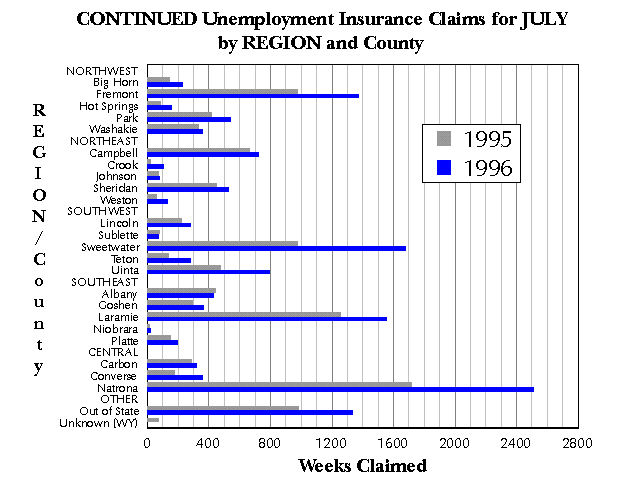 CONTINUED Unemployment Insurance Claims for JULY by REGION and County

REGION/County

NORTHWEST
Big Horn
Fremont
Hot Springs
Park
Washakie
NORTHEAST
Campbell
Crook
Johnson
Sheridan
Weston
SOUTHWEST
Lincoln
Sublette
Sweetwater
Teton
Uinta
SOUTHEAST
Albany
Goshen
Laramie
Niobrara
Platte
CENTRAL
Carbon
Converse
Natrona
OTHER
Out of State
Unknown (WY)

1995
1996

0 400 800 1200 1600 2000 2400 2800

Weeks Claimed